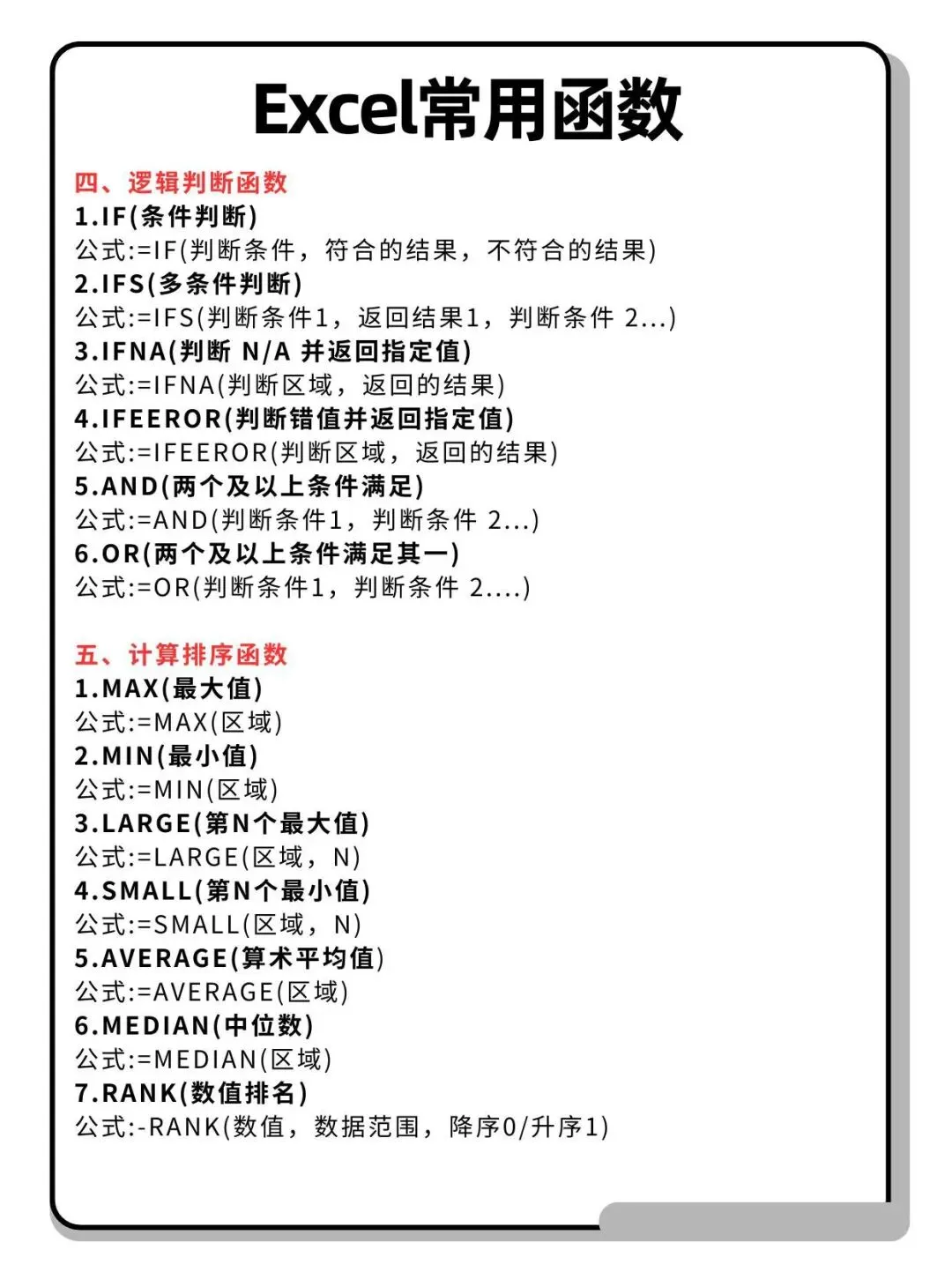 Excel常用函数

四、逻辑判断函数
1.IF(条件判断)
公式:=IF(判断条件，符合的结果，不符合的结果)
2.IFS(多条件判断)
公式:=IFS(判断条件1，返回结果1，判断条件 2...)
3.IFNA(判断 N/A 并返回指定值)
公式:=IFNA(判断区域，返回的结果)
4.IFEEROR(判断错值并返回指定值)
公式:=IFEEROR(判断区域，返回的结果)
5.AND(两个及以上条件满足)
公式:=AND(判断条件1，判断条件 2...)
6.OR(两个及以上条件满足其一)
公式:=OR(判断条件1，判断条件 2....)

五、计算排序函数
1.MAX(最大值)
公式:=MAX(区域)
2.MIN(最小值)
公式:=MIN(区域)
3.LARGE(第N个最大值)
公式:=LARGE(区域，N)
4.SMALL(第N个最小值)
公式:=SMALL(区域，N)
5.AVERAGE(算术平均值)
公式:=AVERAGE(区域)
6.MEDIAN(中位数)
公式:=MEDIAN(区域)
7.RANK(数值排名)
公式:-RANK(数值，数据范围，降序0/升序1)